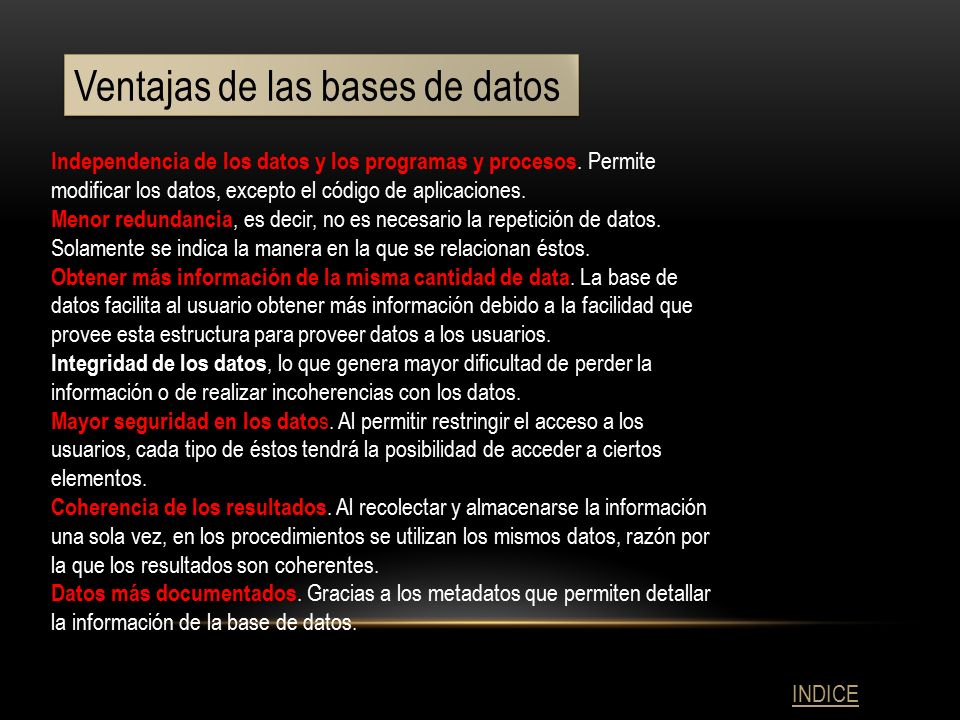 Ventajas de las bases de datos

Independencia de los datos y los programas y procesos. Permite modificar los datos, excepto el código de aplicaciones.
Menor redundancia, es decir, no es necesario la repetición de datos. Solamente se indica la manera en la que se relacionan éstos.
Obtener más información de la misma cantidad de data. La base de datos facilita al usuario obtener más información debido a la facilidad que provee esta estructura para proveer datos a los usuarios.
Integridad de los datos, lo que genera mayor dificultad de perder la información o de realizar incoherencias con los datos.
Mayor seguridad en los datos. Al permitir restringir el acceso a los usuarios, cada tipo de éstos tendrá la posibilidad de acceder a ciertos elementos.
Coherencia de los resultados. Al recolectar y almacenarse la información una sola vez, en los procedimientos se utilizan los mismos datos, razón por la que los resultados son coherentes.
Datos más documentados. Gracias a los metadatos que permiten detallar la información de la base de datos.

INDICE